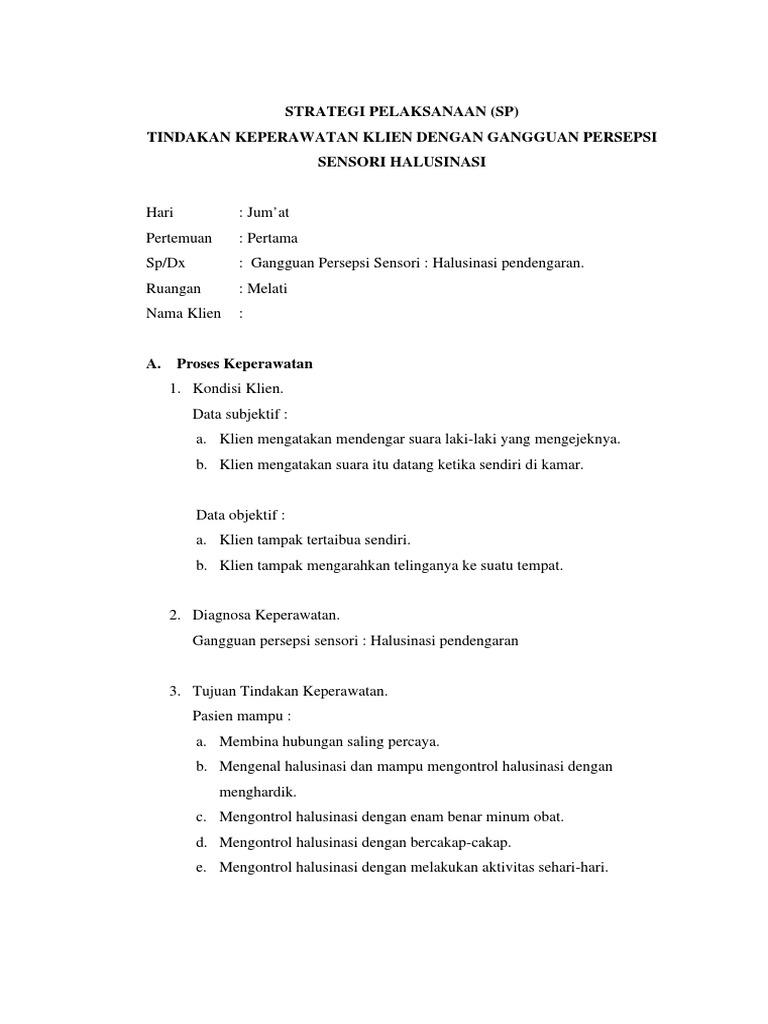 STRATEGI PELAKSANAAN (SP)
TINDAKAN KEPERAWATAN KLIEN DENGAN GANGGUAN PERSEPSI SENSORI HALUSINASI

Hari : Jum'at
Pertemuan : Pertama
Sp/Dx : Gangguan Persepsi Sensori : Halusinasi pendengaran.
Ruangan : Melati
Nama Klien :

A. Proses Keperawatan
1. Kondisi Klien.
Data subjektif :
a. Klien mengatakan mendengar suara laki-laki yang mengejeknya.
b. Klien mengatakan suara itu datang ketika sendiri di kamar.

Data objektif :
a. Klien tampak tertaibua sendiri.
b. Klien tampak mengarahkan telinganya ke suatu tempat.

2. Diagnosa Keperawatan.
Gangguan persepsi sensori : Halusinasi pendengaran

3. Tujuan Tindakan Keperawatan.
Pasien mampu :
a. Membina hubungan saling percaya.
b. Mengenal halusinasi dan mampu mengontrol halusinasi dengan menghardik.
c. Mengontrol halusinasi dengan enam benar minum obat.
d. Mengontrol halusinasi dengan bercakap-cakap.
e. Mengontrol halusinasi dengan melakukan aktivitas sehari-hari.